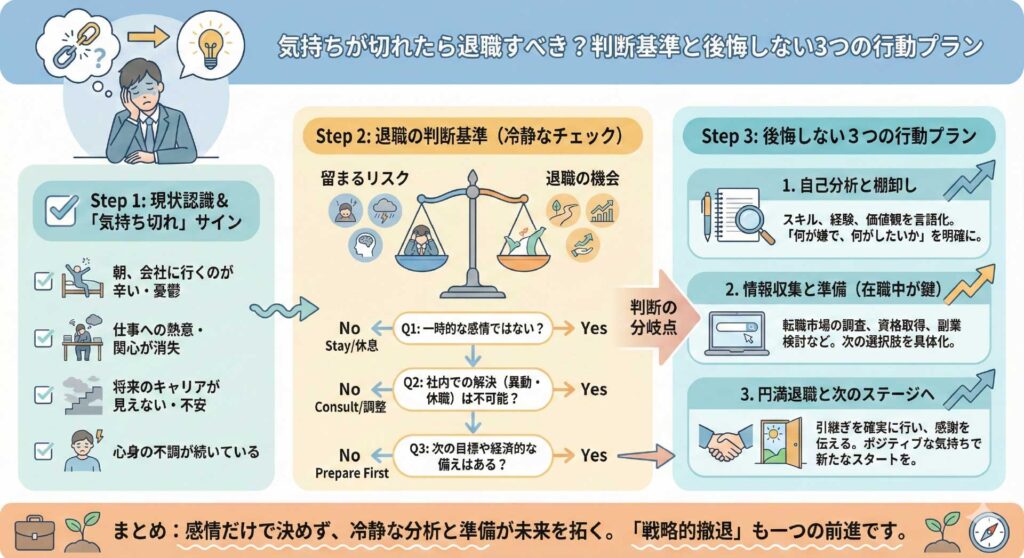 気持ちが切れたら退職すべき？判断基準と後悔しない3つの行動プラン

Step 1: 現状認識＆「気持ち切れ」サイン

朝、会社に行くのが辛い・憂鬱

仕事への熱意・関心が消失

将来のキャリアが見えない・不安

心身の不調が続いている

Step 2: 退職の判断基準（冷静なチェック）

留まるリスク

退職の機会

No Stay/休息

Q1: 一時的な感情ではない？

Yes

No Consult/調整

Q2: 社内での解決（異動・休職）は不可能？

Yes

No Prepare First

Q3: 次の目標や経済的な備えはある？

Yes

判断の分岐点

Step 3: 後悔しない３つの行動プラン

1. 自己分析と棚卸し

スキル、経験、価値観を言語化。「何が嫌で、何がしたいか」を明確に。

2. 情報収集と準備（在職中が鍵）

転職市場の調査、資格取得、副業検討など。次の選択肢を具体化。

3. 円満退職と次のステージへ

引継ぎを確実に行い、感謝を伝える。ポジティブな気持ちで新たなスタートを。

まとめ：感情だけで決めず、冷静な分析と準備が未来を拓く。「戦略的撤退」も一つの前進です。